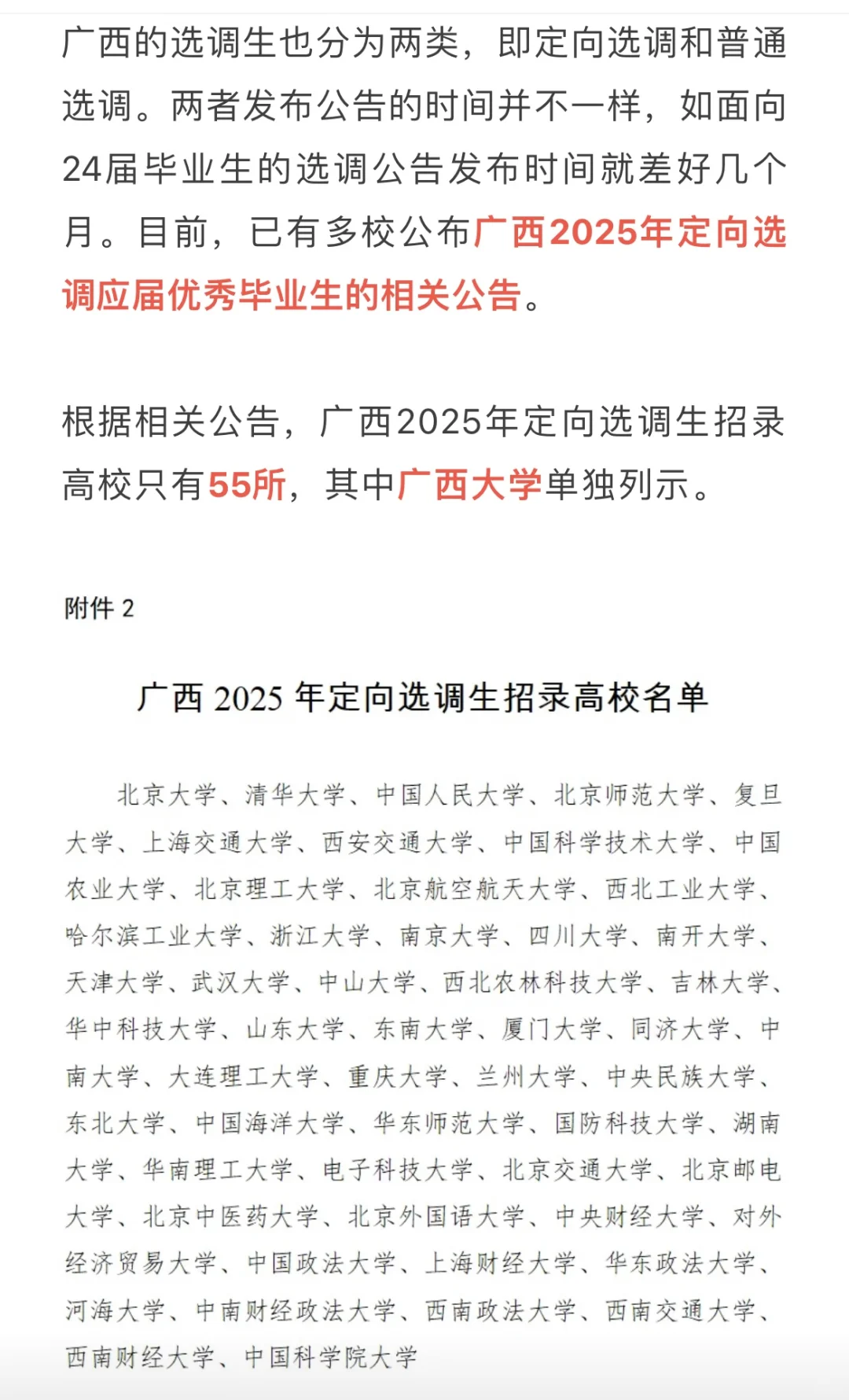 广西的选调生也分为两类，即定向选调和普通选调。两者发布公告的时间并不一样，如面向24届毕业生的选调公告发布时间就差好几个月。目前，已有多校公布广西2025年定向选调应届优秀毕业生的相关公告。

根据相关公告，广西2025年定向选调生招录高校只有55所，其中广西大学单独列示。

附件 2

广西 2025 年定向选调生招录高校名单

北京大学、清华大学、中国人民大学、北京师范大学、复旦大学、上海交通大学、西安交通大学、中国科学技术大学、中国农业大学、北京理工大学、北京航空航天大学、西北工业大学、哈尔滨工业大学、浙江大学、南京大学、四川大学、南开大学、天津大学、武汉大学、中山大学、西北农林科技大学、吉林大学、华中科技大学、山东大学、东南大学、厦门大学、同济大学、中南大学、大连理工大学、重庆大学、兰州大学、中央民族大学、东北大学、中国海洋大学、华东师范大学、国防科技大学、湖南大学、华南理工大学、电子科技大学、北京交通大学、北京邮电大学、北京中医药大学、北京外国语大学、中央财经大学、对外经济贸易大学、中国政法大学、上海财经大学、华东政法大学、河海大学、中南财经政法大学、西南政法大学、西南交通大学、西南财经大学、中国科学院大学